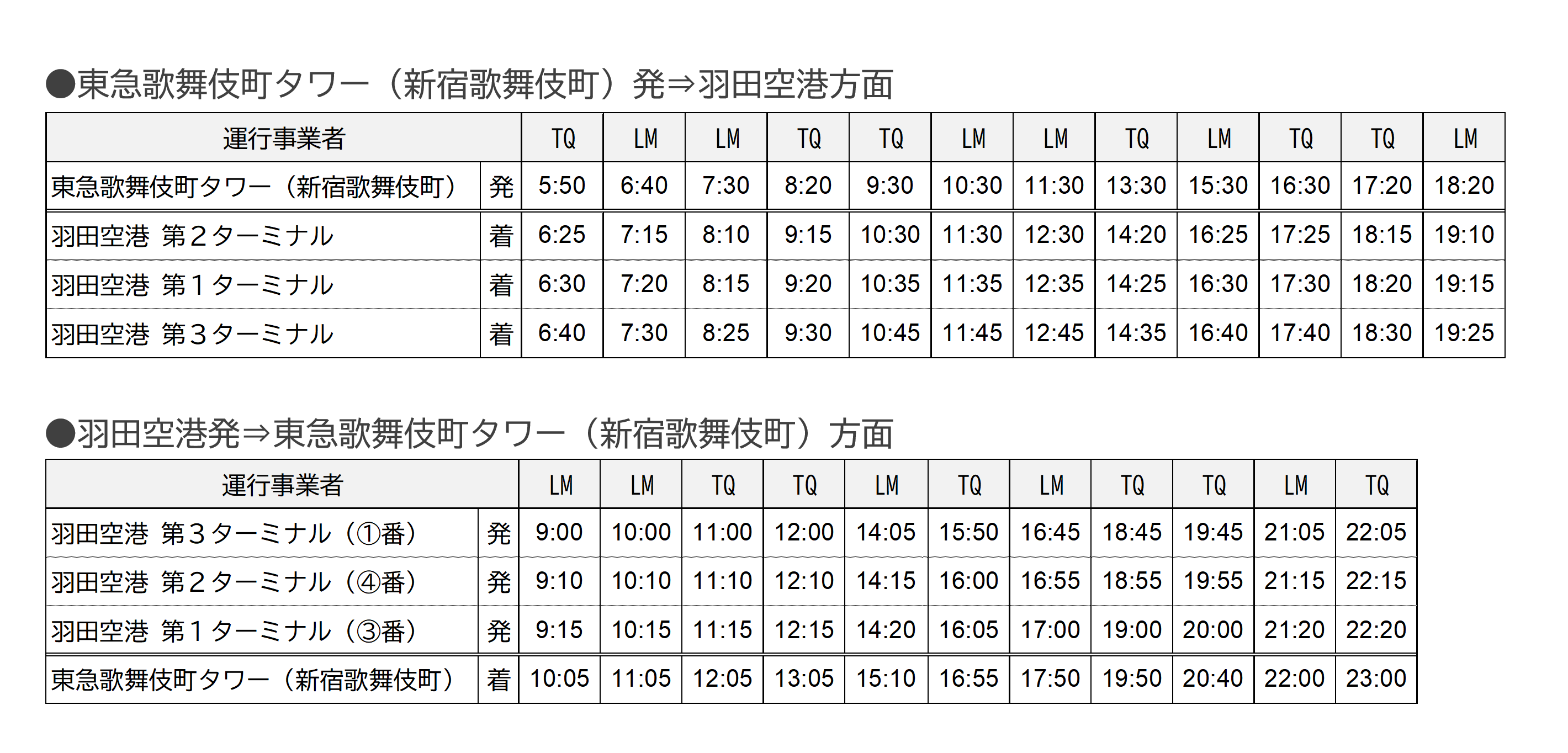 ●東急歌舞伎町タワー（新宿歌舞伎町）発⇒羽田空港方面

| 運行事業者 | | TQ | LM | LM | TQ | TQ | LM | LM | TQ | LM | TQ | TQ | LM |
|---|---|---|---|---|---|---|---|---|---|---|---|---|---|
| 東急歌舞伎町タワー（新宿歌舞伎町） | 発 | 5:50 | 6:40 | 7:30 | 8:20 | 9:30 | 10:30 | 11:30 | 13:30 | 15:30 | 16:30 | 17:20 | 18:20 |
| 羽田空港 第2ターミナル | 着 | 6:25 | 7:15 | 8:10 | 9:15 | 10:30 | 11:30 | 12:30 | 14:20 | 16:25 | 17:25 | 18:15 | 19:10 |
| 羽田空港 第1ターミナル | 着 | 6:30 | 7:20 | 8:15 | 9:20 | 10:35 | 11:35 | 12:35 | 14:25 | 16:30 | 17:30 | 18:20 | 19:15 |
| 羽田空港 第3ターミナル | 着 | 6:40 | 7:30 | 8:25 | 9:30 | 10:45 | 11:45 | 12:45 | 14:35 | 16:40 | 17:40 | 18:30 | 19:25 |

●羽田空港発⇒東急歌舞伎町タワー（新宿歌舞伎町）方面

| 運行事業者 | | LM | LM | TQ | TQ | LM | TQ | LM | TQ | TQ | LM | TQ |
|---|---|---|---|---|---|---|---|---|---|---|---|---|
| 羽田空港 第3ターミナル（①番） | 発 | 9:00 | 10:00 | 11:00 | 12:00 | 14:05 | 15:50 | 16:45 | 18:45 | 19:45 | 21:05 | 22:05 |
| 羽田空港 第2ターミナル（④番） | 発 | 9:10 | 10:10 | 11:10 | 12:10 | 14:15 | 16:00 | 16:55 | 18:55 | 19:55 | 21:15 | 22:15 |
| 羽田空港 第1ターミナル（③番） | 発 | 9:15 | 10:15 | 11:15 | 12:15 | 14:20 | 16:05 | 17:00 | 19:00 | 20:00 | 21:20 | 22:20 |
| 東急歌舞伎町タワー（新宿歌舞伎町） | 着 | 10:05 | 11:05 | 12:05 | 13:05 | 15:10 | 16:55 | 17:50 | 19:50 | 20:40 | 22:00 | 23:00 |